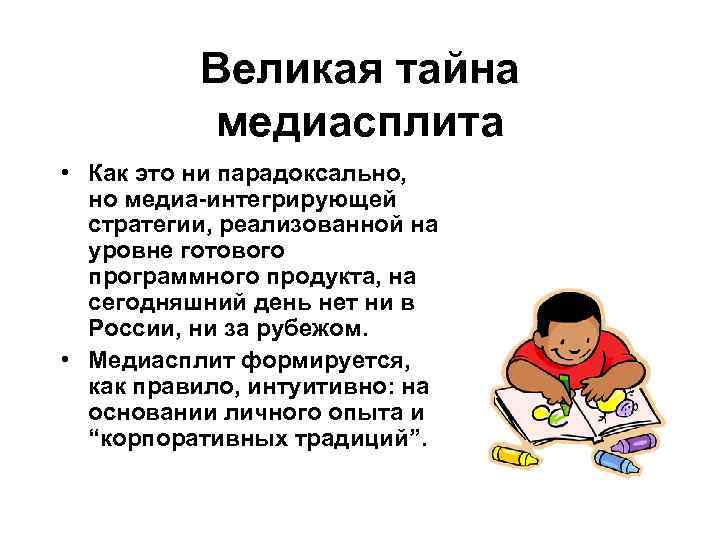 Великая тайна медиасплита

• Как это ни парадоксально, но медиа-интегрирующей стратегии, реализованной на уровне готового программного продукта, на сегодняшний день нет ни в России, ни за рубежом.

• Медиасплит формируется, как правило, интуитивно: на основании личного опыта и “корпоративных традиций”.